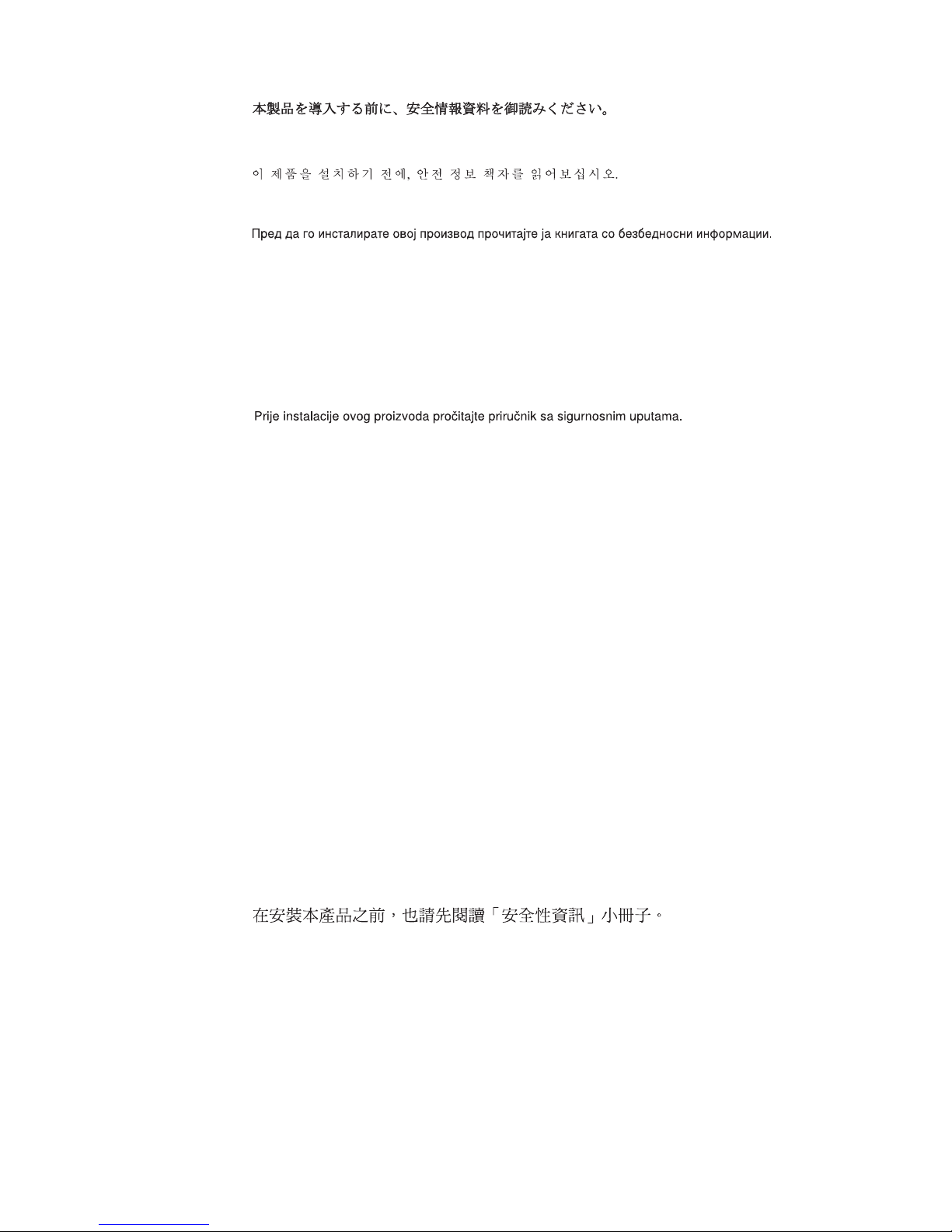 本製品を導入する前に、安全情報資料を御読みください。

이 제품을 설치하기 전에, 안전 정보 책자를 읽어보십시오.

Пред да го инсталирате овој производ прочитајте ја книгата со безбедносни информации.

Prije instalacije ovog proizvoda pročitajte priručnik sa sigurnosnim uputama.

在安裝本產品之前，也請先閱讀「安全性資訊」小冊子。